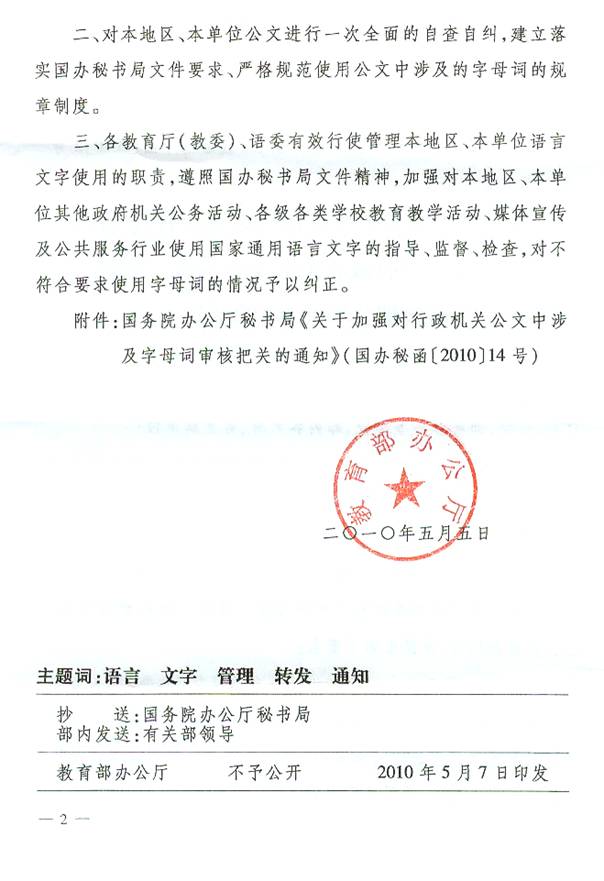 二、对本地区、本单位公文进行一次全面的自查自纠，建立落实国办秘书局文件要求、严格规范使用公文中涉及的字母词的规章制度。

三、各教育厅(教委)、语委有效行使管理本地区、本单位语言文字使用的职责，遵照国办秘书局文件精神，加强对本地区、本单位其他政府机关公务活动、各级各类学校教育教学活动、媒体宣传及公共服务行业使用国家通用语言文字的指导、监督、检查，对不符合要求使用字母词的情况予以纠正。

附件：国务院办公厅秘书局《关于加强对行政机关公文中涉及字母词审核把关的通知》(国办秘函〔2010〕14号)

教育部办公厅

二〇一〇年五月五日

主题词：语言　文字　管理　转发　通知

抄　送：国务院办公厅秘书局
部内发送：有关部领导

教育部办公厅　　不予公开　　2010年5月7日印发

— 2 —